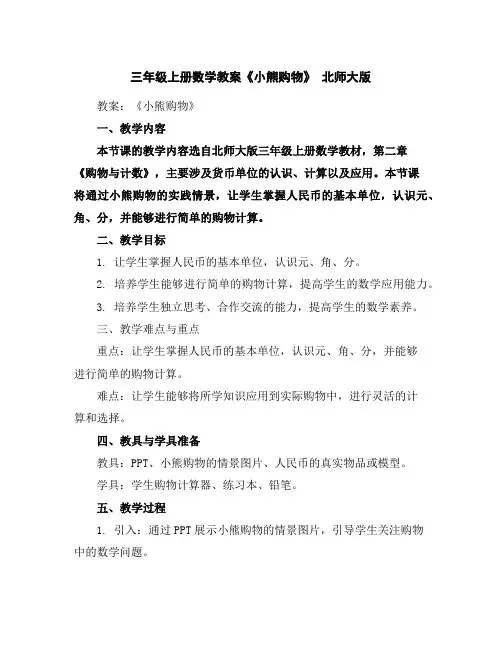 三年级上册数学教案《小熊购物》 北师大版

教案：《小熊购物》

一、教学内容

本节课的教学内容选自北师大版三年级上册数学教材，第二章《购物与计数》，主要涉及货币单位的认识、计算以及应用。本节课将通过小熊购物的实践情景，让学生掌握人民币的基本单位，认识元、角、分，并能够进行简单的购物计算。

二、教学目标

1. 让学生掌握人民币的基本单位，认识元、角、分。

2. 培养学生能够进行简单的购物计算，提高学生的数学应用能力。

3. 培养学生独立思考、合作交流的能力，提高学生的数学素养。

三、教学难点与重点

重点：让学生掌握人民币的基本单位，认识元、角、分，并能够进行简单的购物计算。

难点：让学生能够将所学知识应用到实际购物中，进行灵活的计算和选择。

四、教具与学具准备

教具：PPT、小熊购物的情景图片、人民币的真实物品或模型。

学具：学生购物计算器、练习本、铅笔。

五、教学过程

1. 引入：通过PPT展示小熊购物的情景图片，引导学生关注购物中的数学问题。